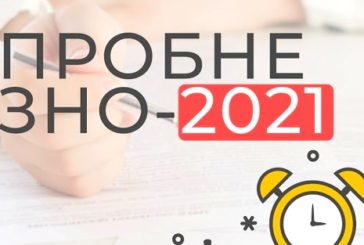 ПРОБНЕ
ЗНО-2021